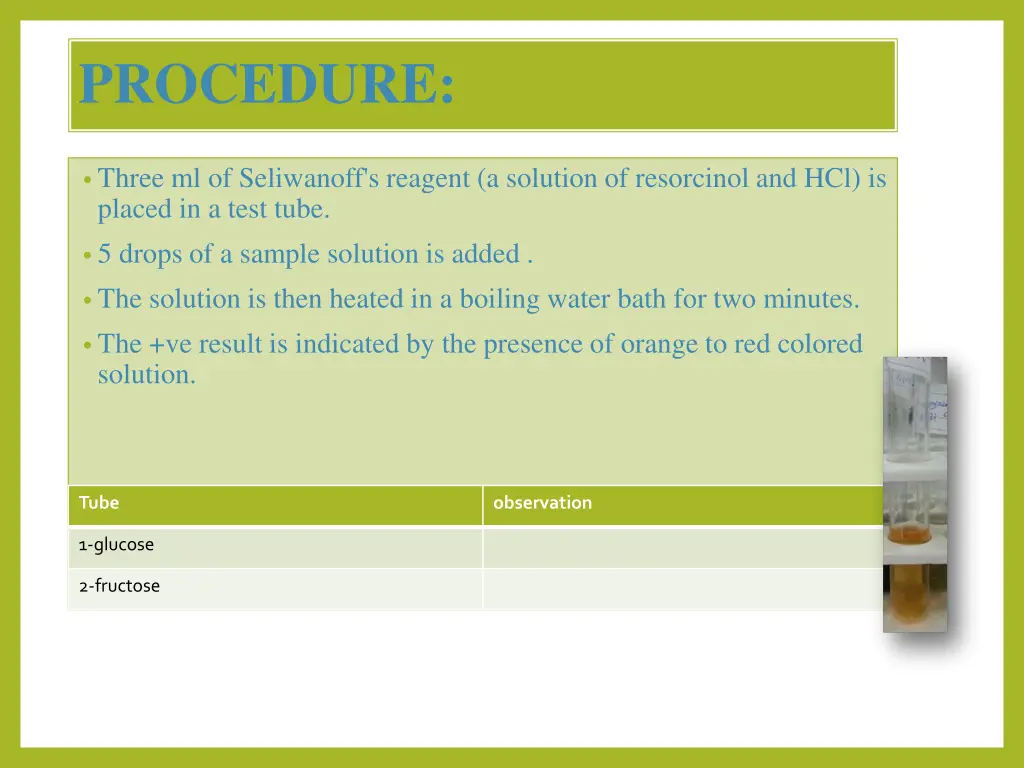 PROCEDURE:

• Three ml of Seliwanoff's reagent (a solution of resorcinol and HCl) is placed in a test tube.
• 5 drops of a sample solution is added .
• The solution is then heated in a boiling water bath for two minutes.
• The +ve result is indicated by the presence of orange to red colored solution.

| Tube | observation |
|---|---|
| 1-glucose | |
| 2-fructose | |